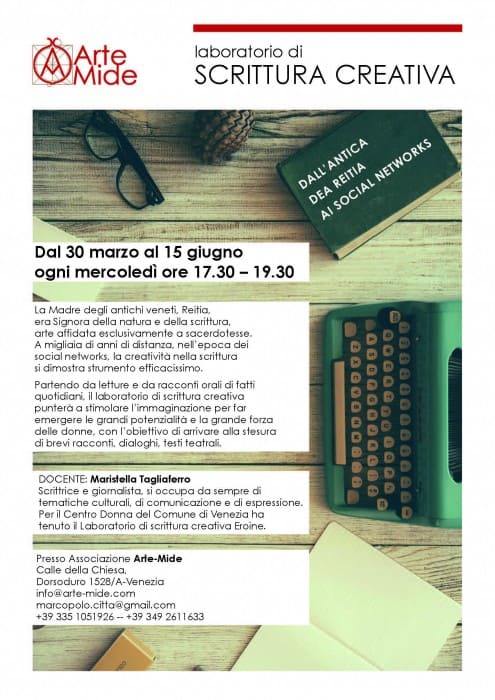 Arte Mide

laboratorio di
SCRITTURA CREATIVA

DALL'ANTICA DEA REITIA AI SOCIAL NETWORKS

Dal 30 marzo al 15 giugno
ogni mercoledì ore 17.30 – 19.30

La Madre degli antichi veneti, Reitia, era Signora della natura e della scrittura, arte affidata esclusivamente a sacerdotesse. A migliaia di anni di distanza, nell'epoca dei social networks, la creatività nella scrittura si dimostra strumento efficacissimo.

Partendo da letture e da racconti orali di fatti quotidiani, il laboratorio di scrittura creativa punterà a stimolare l'immaginazione per far emergere le grandi potenzialità e la grande forza delle donne, con l'obiettivo di arrivare alla stesura di brevi racconti, dialoghi, testi teatrali.

DOCENTE: Maristella Tagliaferro
Scrittrice e giornalista, si occupa da sempre di tematiche culturali, di comunicazione e di espressione. Per il Centro Donna del Comune di Venezia ha tenuto il Laboratorio di scrittura creativa Eroine.

Presso Associazione Arte-Mide
Calle della Chiesa,
Dorsoduro 1528/A-Venezia
info@arte-mide.com
marcopolo.citta@gmail.com
+39 335 1051926 -- +39 349 2611633